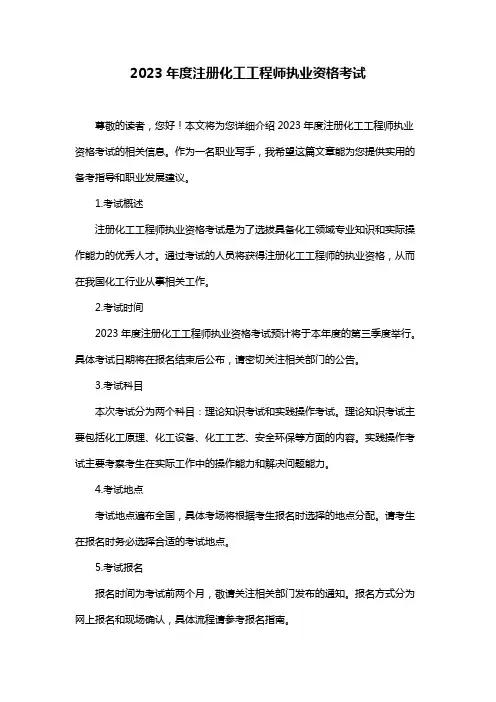 2023 年度注册化工工程师执业资格考试

尊敬的读者，您好！本文将为您详细介绍 2023 年度注册化工工程师执业资格考试的相关信息。作为一名职业写手，我希望这篇文章能为您提供实用的备考指导和职业发展建议。

1.考试概述

注册化工工程师执业资格考试是为了选拔具备化工领域专业知识和实际操作能力的优秀人才。通过考试的人员将获得注册化工工程师的执业资格，从而在我国化工行业从事相关工作。

2.考试时间

2023 年度注册化工工程师执业资格考试预计将于本年度的第三季度举行。具体考试日期将在报名结束后公布，请密切关注相关部门的公告。

3.考试科目

本次考试分为两个科目：理论知识考试和实践操作考试。理论知识考试主要包括化工原理、化工设备、化工工艺、安全环保等方面的内容。实践操作考试主要考察考生在实际工作中的操作能力和解决问题能力。

4.考试地点

考试地点遍布全国，具体考场将根据考生报名时选择的地点分配。请考生在报名时务必选择合适的考试地点。

5.考试报名

报名时间为考试前两个月，敬请关注相关部门发布的通知。报名方式分为网上报名和现场确认，具体流程请参考报名指南。